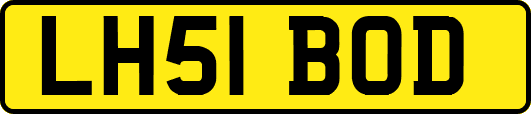 LH51 BOD